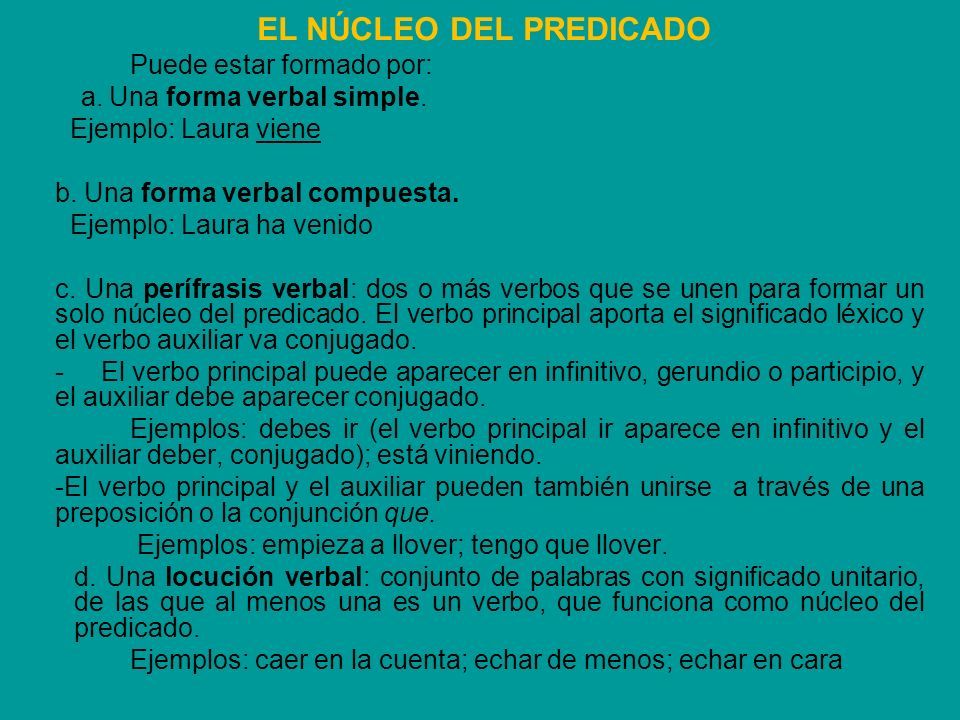 EL NÚCLEO DEL PREDICADO

Puede estar formado por:

a. Una forma verbal simple.

Ejemplo: Laura viene

b. Una forma verbal compuesta.

Ejemplo: Laura ha venido

c. Una perífrasis verbal: dos o más verbos que se unen para formar un solo núcleo del predicado. El verbo principal aporta el significado léxico y el verbo auxiliar va conjugado.

- El verbo principal puede aparecer en infinitivo, gerundio o participio, y el auxiliar debe aparecer conjugado.

Ejemplos: debes ir (el verbo principal ir aparece en infinitivo y el auxiliar deber, conjugado); está viniendo.

-El verbo principal y el auxiliar pueden también unirse a través de una preposición o la conjunción que.

Ejemplos: empieza a llover; tengo que llover.

d. Una locución verbal: conjunto de palabras con significado unitario, de las que al menos una es un verbo, que funciona como núcleo del predicado.

Ejemplos: caer en la cuenta; echar de menos; echar en cara